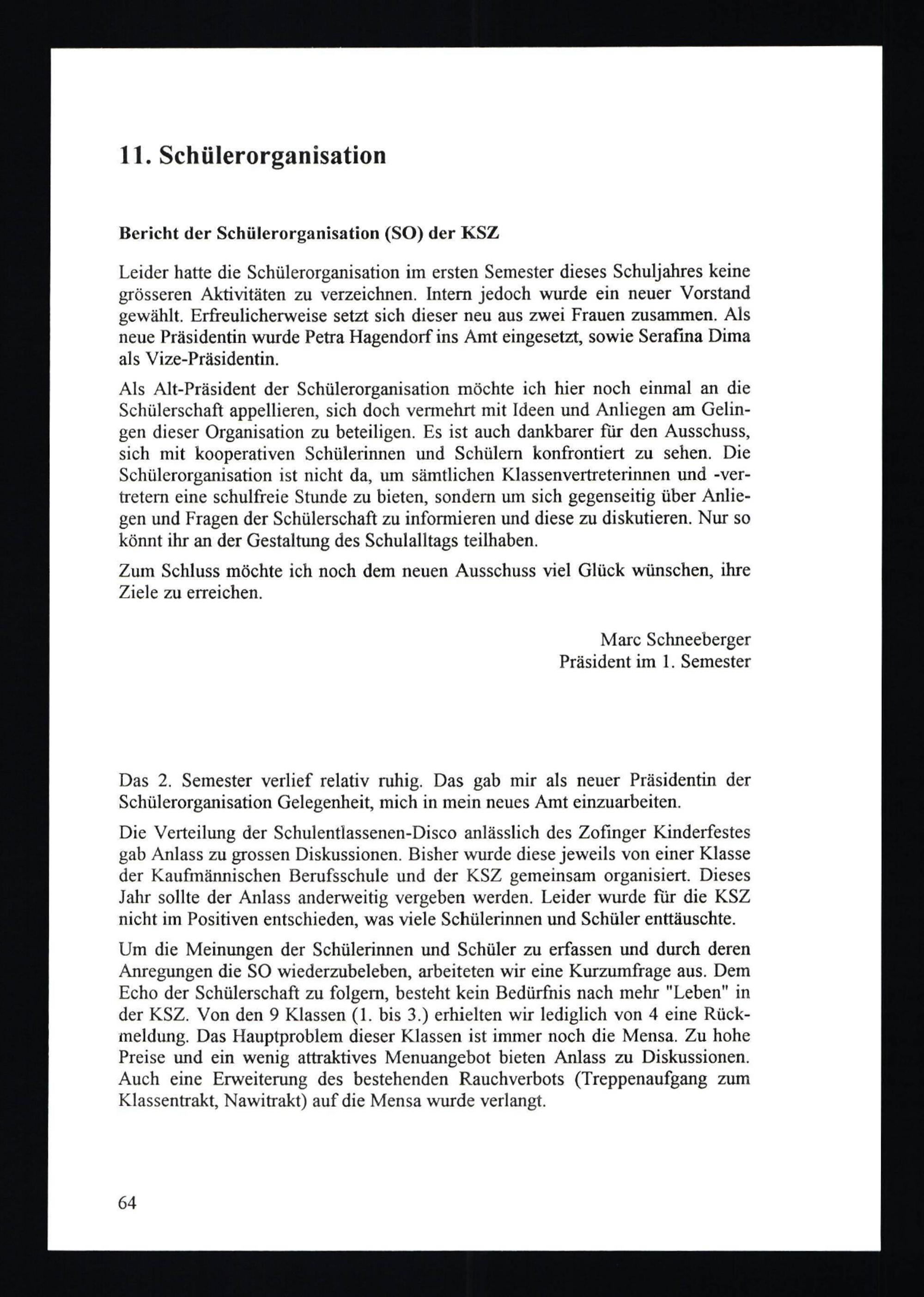 11. Schülerorganisation

Bericht der Schülerorganisation (SO) der KSZ

Leider hatte die Schülerorganisation im ersten Semester dieses Schuljahres keine grösseren Aktivitäten zu verzeichnen. Intern jedoch wurde ein neuer Vorstand gewählt. Erfreulicherweise setzt sich dieser neu aus zwei Frauen zusammen. Als neue Präsidentin wurde Petra Hagendorf ins Amt eingesetzt, sowie Serafina Dima als Vize-Präsidentin.

Als Alt-Präsident der Schülerorganisation möchte ich hier noch einmal an die Schülerschaft appellieren, sich doch vermehrt mit Ideen und Anliegen am Gelingen dieser Organisation zu beteiligen. Es ist auch dankbarer für den Ausschuss, sich mit kooperativen Schülerinnen und Schülern konfrontiert zu sehen. Die Schülerorganisation ist nicht da, um sämtlichen Klassenvertreterinnen und -vertretern eine schulfreie Stunde zu bieten, sondern um sich gegenseitig über Anliegen und Fragen der Schülerschaft zu informieren und diese zu diskutieren. Nur so könnt ihr an der Gestaltung des Schulalltags teilhaben.

Zum Schluss möchte ich noch dem neuen Ausschuss viel Glück wünschen, ihre Ziele zu erreichen.

Marc Schneeberger
Präsident im 1. Semester

Das 2. Semester verlief relativ ruhig. Das gab mir als neuer Präsidentin der Schülerorganisation Gelegenheit, mich in mein neues Amt einzuarbeiten.

Die Verteilung der Schulentlassenen-Disco anlässlich des Zofinger Kinderfestes gab Anlass zu grossen Diskussionen. Bisher wurde diese jeweils von einer Klasse der Kaufmännischen Berufsschule und der KSZ gemeinsam organisiert. Dieses Jahr sollte der Anlass anderweitig vergeben werden. Leider wurde für die KSZ nicht im Positiven entschieden, was viele Schülerinnen und Schüler enttäuschte.

Um die Meinungen der Schülerinnen und Schüler zu erfassen und durch deren Anregungen die SO wiederzubeleben, arbeiteten wir eine Kurzumfrage aus. Dem Echo der Schülerschaft zu folgern, besteht kein Bedürfnis nach mehr "Leben" in der KSZ. Von den 9 Klassen (1. bis 3.) erhielten wir lediglich von 4 eine Rückmeldung. Das Hauptproblem dieser Klassen ist immer noch die Mensa. Zu hohe Preise und ein wenig attraktives Menuangebot bieten Anlass zu Diskussionen. Auch eine Erweiterung des bestehenden Rauchverbots (Treppenaufgang zum Klassentrakt, Nawitrakt) auf die Mensa wurde verlangt.

64